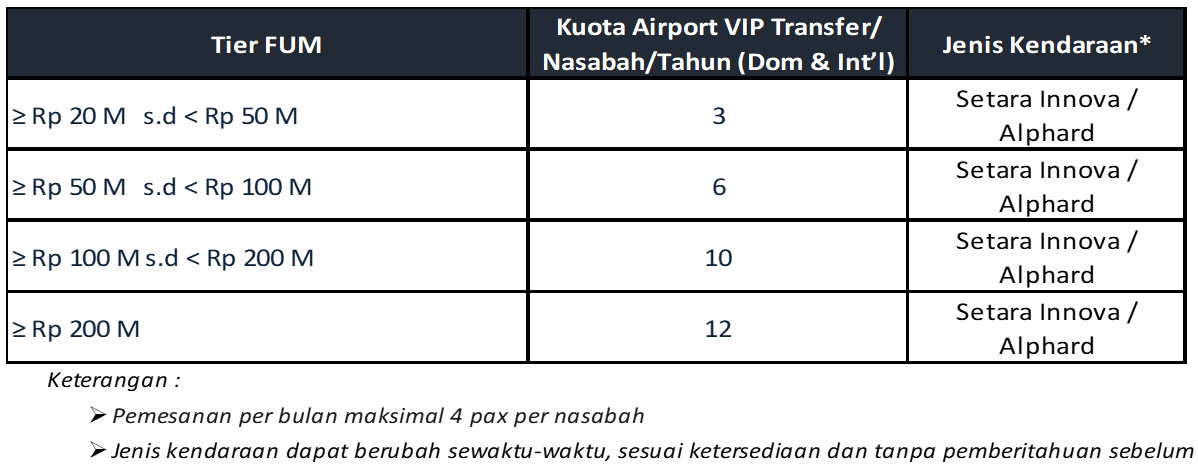 | Tier FUM | Kuota Airport VIP Transfer/ Nasabah/Tahun (Dom & Int'l) | Jenis Kendaraan* |
|---|---|---|
| ≥ Rp 20 M s.d < Rp 50 M | 3 | Setara Innova / Alphard |
| ≥ Rp 50 M s.d < Rp 100 M | 6 | Setara Innova / Alphard |
| ≥ Rp 100 M s.d < Rp 200 M | 10 | Setara Innova / Alphard |
| ≥ Rp 200 M | 12 | Setara Innova / Alphard |

Keterangan :

➢ Pemesanan per bulan maksimal 4 pax per nasabah

➢ Jenis kendaraan dapat berubah sewaktu-waktu, sesuai ketersediaan dan tanpa pemberitahuan sebelum